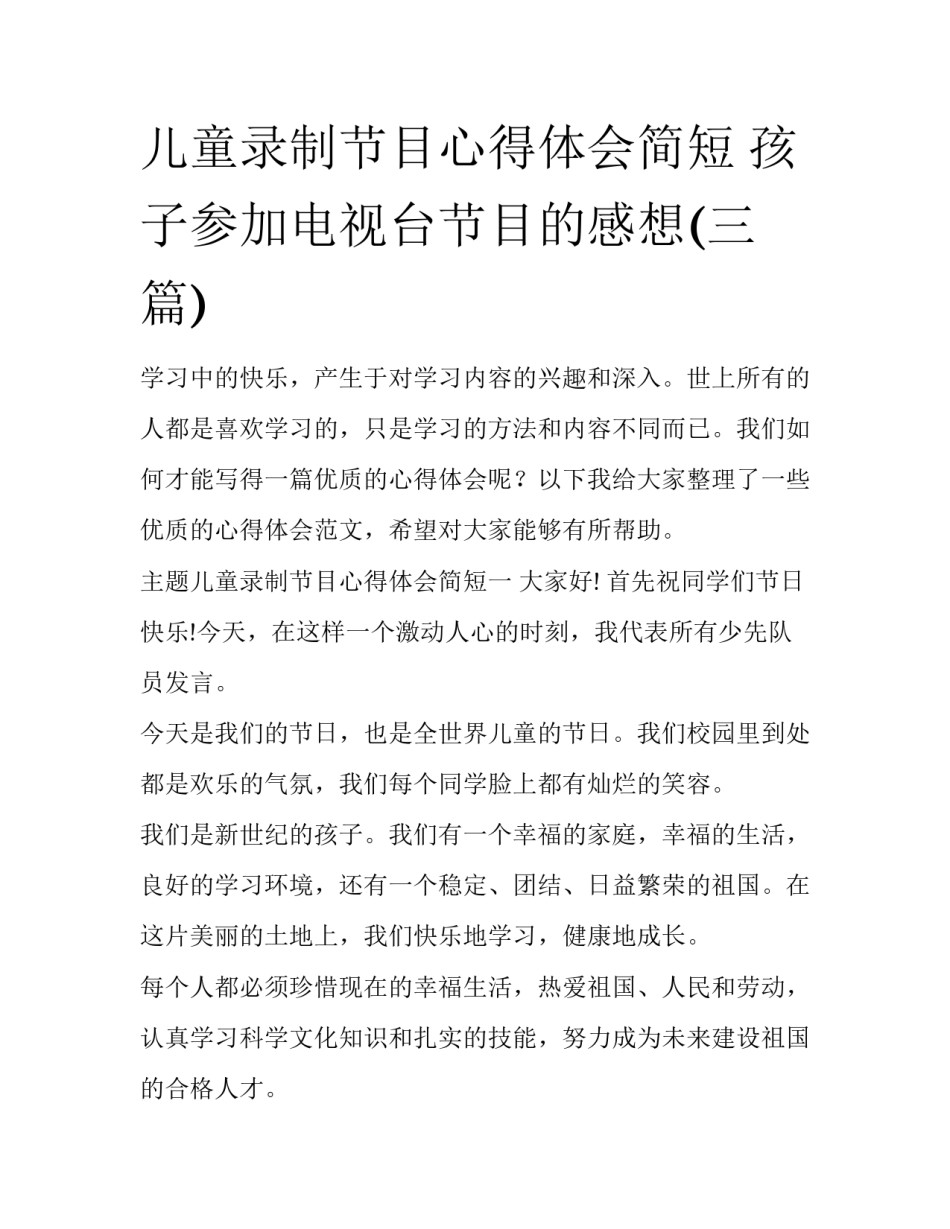 儿童录制节目心得体会简短 孩子参加电视台节目的感想(三篇)

学习中的快乐，产生于对学习内容的兴趣和深入。世上所有的人都是喜欢学习的，只是学习的方法和内容不同而已。我们如何才能写得一篇优质的心得体会呢？以下我给大家整理了一些优质的心得体会范文，希望对大家能够有所帮助。

主题儿童录制节目心得体会简短一 大家好! 首先祝同学们节日快乐!今天，在这样一个激动人心的时刻，我代表所有少先队员发言。

今天是我们的节日，也是全世界儿童的节日。我们校园里到处都是欢乐的气氛，我们每个同学脸上都有灿烂的笑容。

我们是新世纪的孩子。我们有一个幸福的家庭，幸福的生活，良好的学习环境，还有一个稳定、团结、日益繁荣的祖国。在这片美丽的土地上，我们快乐地学习，健康地成长。

每个人都必须珍惜现在的幸福生活，热爱祖国、人民和劳动，认真学习科学文化知识和扎实的技能，努力成为未来建设祖国的合格人才。